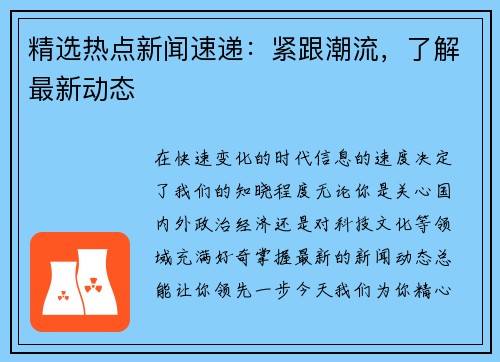 精选热点新闻速递：紧跟潮流，了解最新动态

在快速变化的时代信息的速度决定了我们的知晓程度无论你是关心国内外政治经济还是对科技文化等领域充满好奇掌握最新的新闻动态总能让你领先一步今天我们为你精心